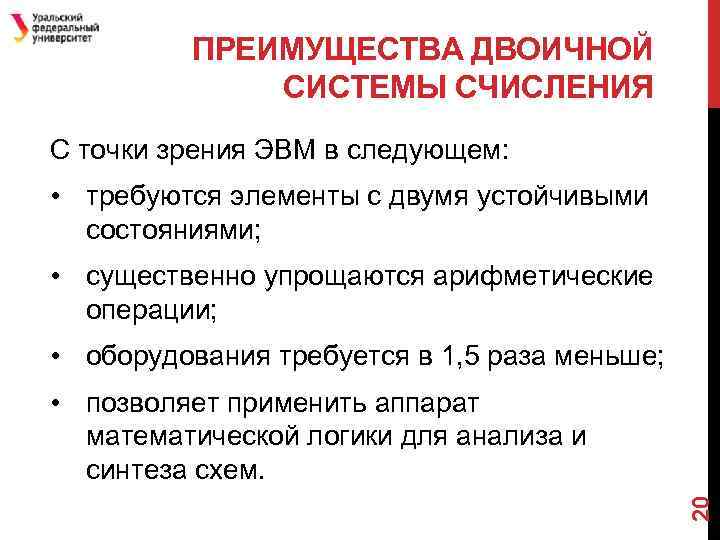 Уральский федеральный университет

ПРЕИМУЩЕСТВА ДВОИЧНОЙ СИСТЕМЫ СЧИСЛЕНИЯ

С точки зрения ЭВМ в следующем:

• требуются элементы с двумя устойчивыми состояниями;

• существенно упрощаются арифметические операции;

• оборудования требуется в 1,5 раза меньше;

• позволяет применить аппарат математической логики для анализа и синтеза схем.

20